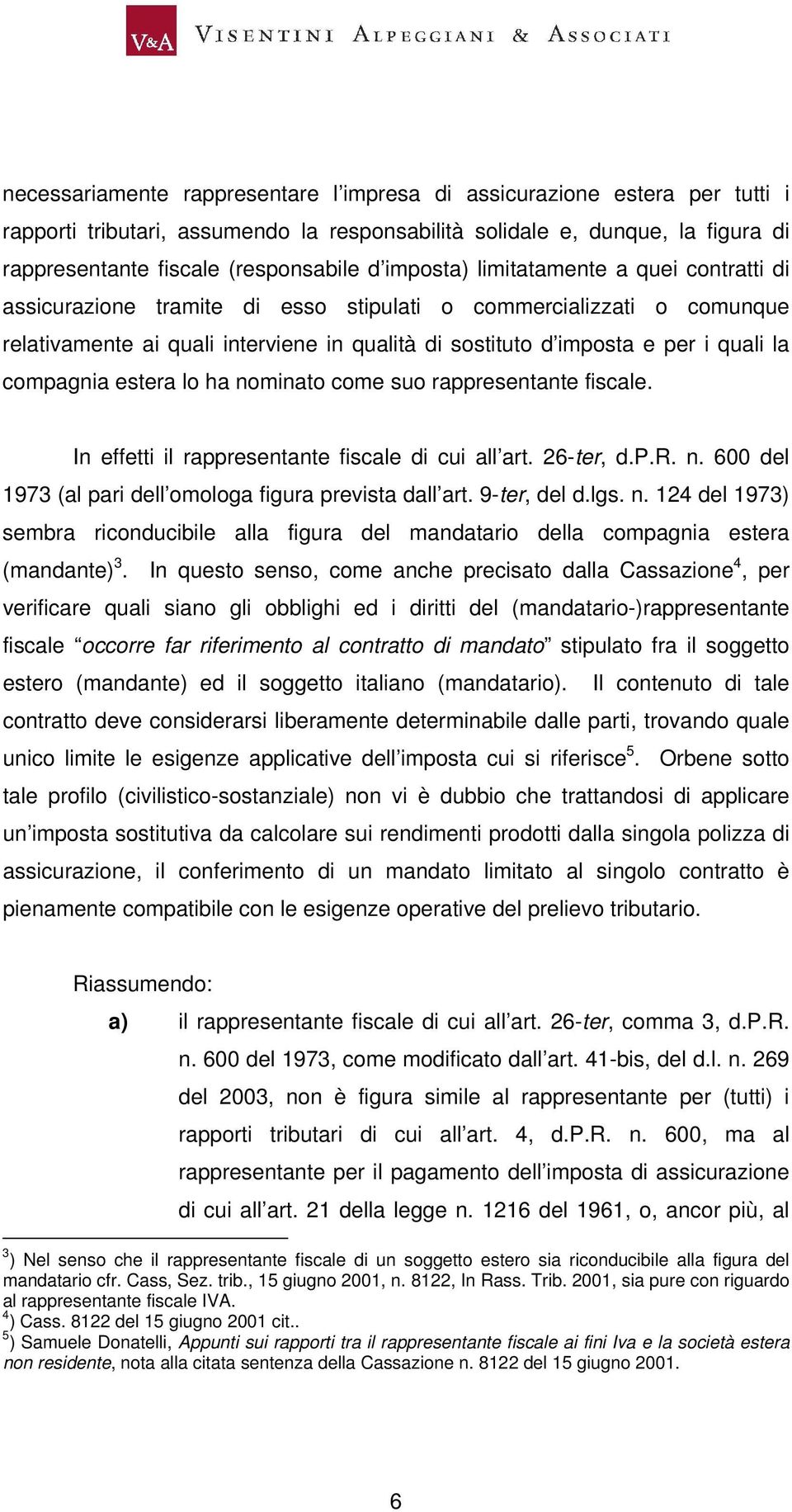 V&A VISENTINI ALPEGGIANI & ASSOCIATI

necessariamente rappresentare l'impresa di assicurazione estera per tutti i rapporti tributari, assumendo la responsabilità solidale e, dunque, la figura di rappresentante fiscale (responsabile d'imposta) limitatamente a quei contratti di assicurazione tramite di esso stipulati o commercializzati o comunque relativamente ai quali interviene in qualità di sostituto d'imposta e per i quali la compagnia estera lo ha nominato come suo rappresentante fiscale.

In effetti il rappresentante fiscale di cui all'art. 26-ter, d.P.R. n. 600 del 1973 (al pari dell'omologa figura prevista dall'art. 9-ter, del d.lgs. n. 124 del 1973) sembra riconducibile alla figura del mandatario della compagnia estera (mandante)$^3$. In questo senso, come anche precisato dalla Cassazione$^4$, per verificare quali siano gli obblighi ed i diritti del (mandatario-)rappresentante fiscale "occorre far riferimento al contratto di mandato" stipulato fra il soggetto estero (mandante) ed il soggetto italiano (mandatario). Il contenuto di tale contratto deve considerarsi liberamente determinabile dalle parti, trovando quale unico limite le esigenze applicative dell'imposta cui si riferisce$^5$. Orbene sotto tale profilo (civilistico-sostanziale) non vi è dubbio che trattandosi di applicare un'imposta sostitutiva da calcolare sui rendimenti prodotti dalla singola polizza di assicurazione, il conferimento di un mandato limitato al singolo contratto è pienamente compatibile con le esigenze operative del prelievo tributario.

Riassumendo:

a) il rappresentante fiscale di cui all'art. 26-ter, comma 3, d.P.R. n. 600 del 1973, come modificato dall'art. 41-bis, del d.l. n. 269 del 2003, non è figura simile al rappresentante per (tutti) i rapporti tributari di cui all'art. 4, d.P.R. n. 600, ma al rappresentante per il pagamento dell'imposta di assicurazione di cui all'art. 21 della legge n. 1216 del 1961, o, ancor più, al

$^3$) Nel senso che il rappresentante fiscale di un soggetto estero sia riconducibile alla figura del mandatario cfr. Cass, Sez. trib., 15 giugno 2001, n. 8122, In Rass. Trib. 2001, sia pure con riguardo al rappresentante fiscale IVA.
$^4$) Cass. 8122 del 15 giugno 2001 cit..
$^5$) Samuele Donatelli, Appunti sui rapporti tra il rappresentante fiscale ai fini Iva e la società estera non residente, nota alla citata sentenza della Cassazione n. 8122 del 15 giugno 2001.

6